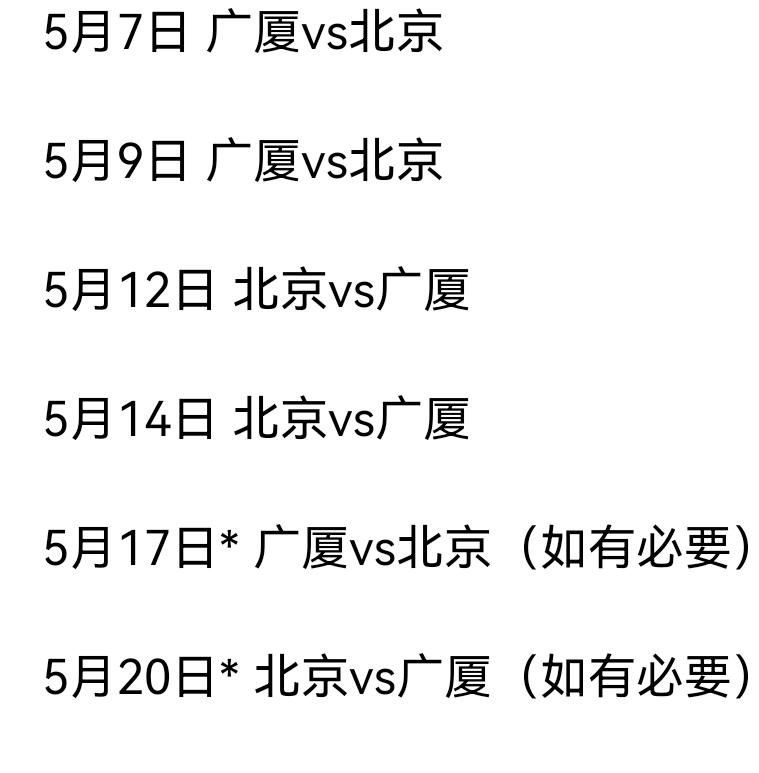 5月7日 广厦vs北京

5月9日 广厦vs北京

5月12日 北京vs广厦

5月14日 北京vs广厦

5月17日* 广厦vs北京（如有必要）

5月20日* 北京vs广厦（如有必要）